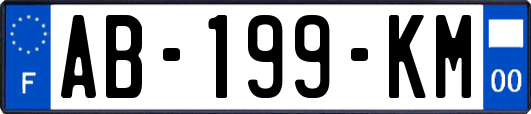 F
AB-199-KM
00